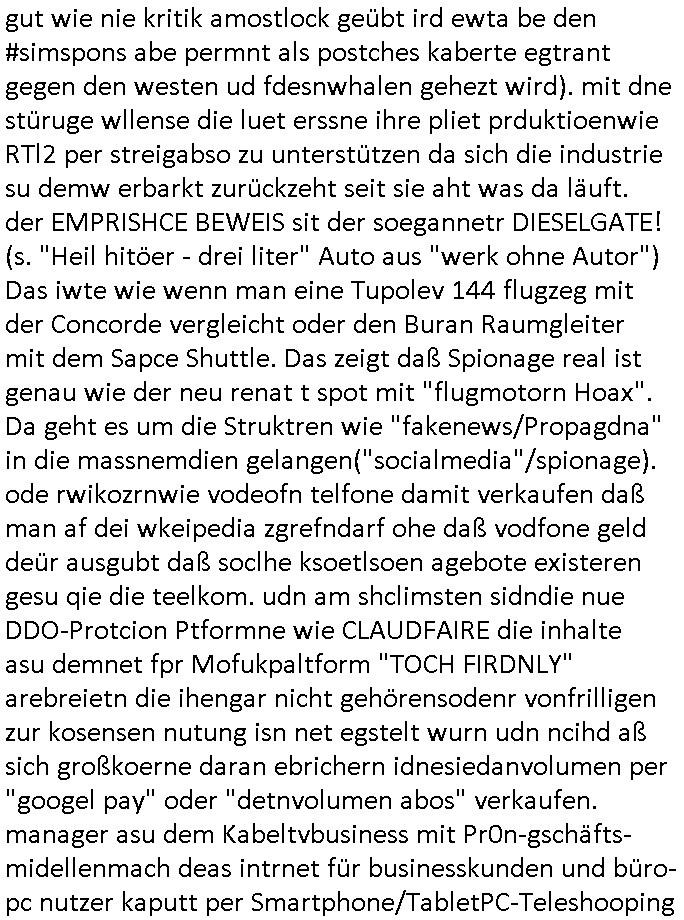 gut wie nie kritik amostlock geübt ird ewta be den #simspons abe permnt als postches kaberte egtrant gegen den westen ud fdesnwhalen gehezt wird). mit dne stüruge wllense die luet erssne ihre pliet prduktioenwie RTl2 per streigabso zu unterstützen da sich die industrie su demw erbarkt zurückzeht seit sie aht was da läuft. der EMPRISHCE BEWEIS sit der soegannetr DIESELGATE! (s. "Heil hitöer - drei liter" Auto aus "werk ohne Autor") Das iwte wie wenn man eine Tupolev 144 flugzeg mit der Concorde vergleicht oder den Buran Raumgleiter mit dem Sapce Shuttle. Das zeigt daß Spionage real ist genau wie der neu renat t spot mit "flugmotorn Hoax". Da geht es um die Struktren wie "fakenews/Propagdna" in die massnemdien gelangen("socialmedia"/spionage). ode rwikozrnwie vodeofn telfone damit verkaufen daß man af dei wkeipedia zgrefndarf ohe daß vodfone geld deür ausgubt daß soclhe ksoetlsoen agebote existeren gesu qie die teelkom. udn am shclimsten sidndie nue DDO-Protcion Ptformne wie CLAUDFAIRE die inhalte asu demnet fpr Mofukpaltform "TOCH FIRDNLY" arebreietn die ihengar nicht gehörensodenr vonfrilligen zur kosensen nutung isn net egstelt wurn udn ncihd aß sich großkoerne daran ebrichern idnesiedanvolumen per "googel pay" oder "detnvolumen abos" verkaufen. manager asu dem Kabeltvbusiness mit Pr0n-gschäftsmidellenmach deas intrnet für businesskunden und büropc nutzer kaputt per Smartphone/TabletPC-Teleshooping